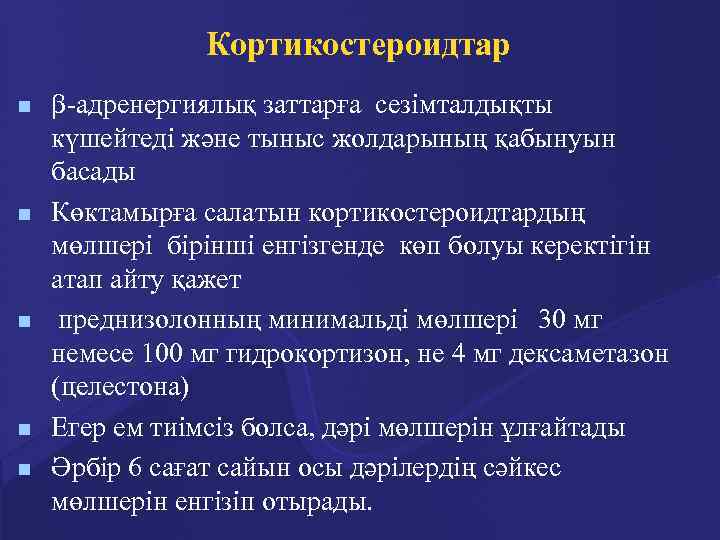 Кортикостероидтар

β-адренергиялық заттарға сезімталдықты күшейтеді және тыныс жолдарының қабынуын басады

Көктамырға салатын кортикостероидтардың мөлшері бірінші енгізгенде көп болуы керектігін атап айту қажет

преднизолонның минимальді мөлшері 30 мг немесе 100 мг гидрокортизон, не 4 мг дексаметазон (целестона)

Егер ем тиімсіз болса, дәрі мөлшерін ұлғайтады

Әрбір 6 сағат сайын осы дәрілердің сәйкес мөлшерін енгізіп отырады.